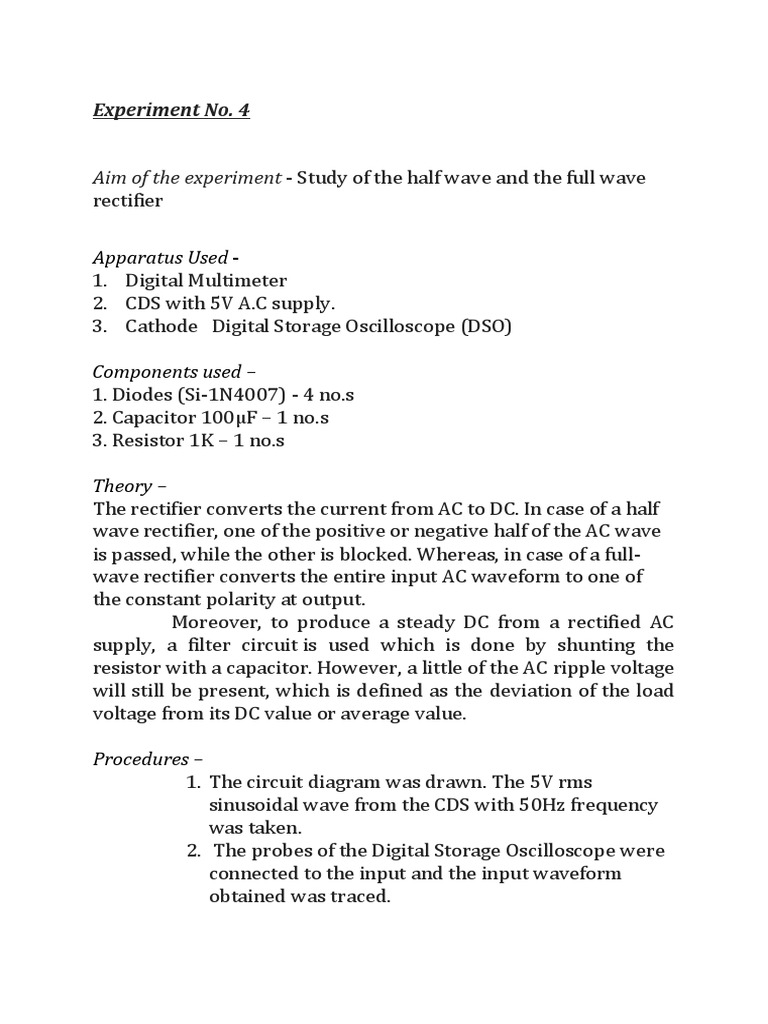 Experiment No. 4

Aim of the experiment - Study of the half wave and the full wave rectifier

Apparatus Used -
1. Digital Multimeter
2. CDS with 5V A.C supply.
3. Cathode Digital Storage Oscilloscope (DSO)

Components used –
1. Diodes (Si-1N4007) - 4 no.s
2. Capacitor 100μF – 1 no.s
3. Resistor 1K – 1 no.s

Theory –
The rectifier converts the current from AC to DC. In case of a half wave rectifier, one of the positive or negative half of the AC wave is passed, while the other is blocked. Whereas, in case of a full-wave rectifier converts the entire input AC waveform to one of the constant polarity at output.

Moreover, to produce a steady DC from a rectified AC supply, a filter circuit is used which is done by shunting the resistor with a capacitor. However, a little of the AC ripple voltage will still be present, which is defined as the deviation of the load voltage from its DC value or average value.

Procedures –
1. The circuit diagram was drawn. The 5V rms sinusoidal wave from the CDS with 50Hz frequency was taken.
2. The probes of the Digital Storage Oscilloscope were connected to the input and the input waveform obtained was traced.